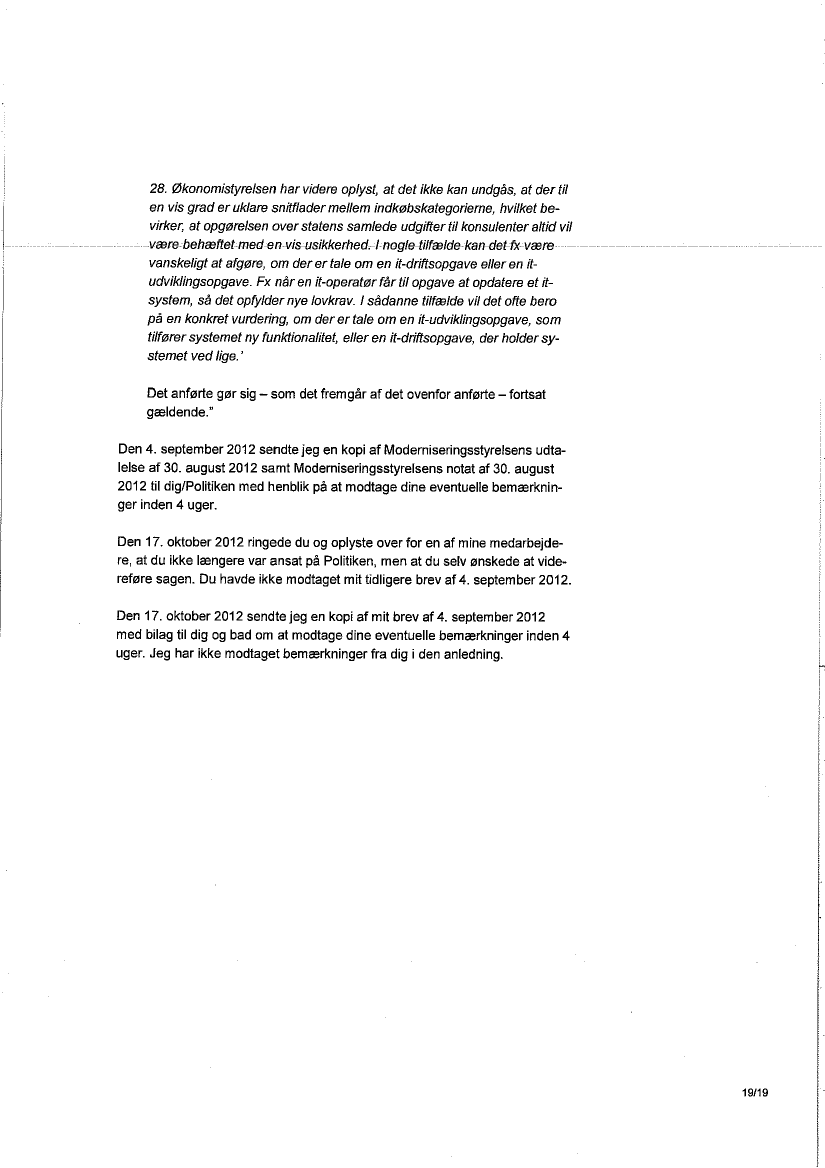 28. Økonomistyrelsen har videre oplyst, at det ikke kan undgås, at der til en vis grad er uklare snitflader mellem indkøbskategorierne, hvilket bevirker, at opgørelsen over statens samlede udgifter til konsulenter altid vil være behæftet med en vis usikkerhed. I nogle tilfælde kan det fx være vanskeligt at afgøre, om der er tale om en it-driftsopgave eller en it-udviklingsopgave. Fx når en it-operatør får til opgave at opdatere et it-system, så det opfylder nye lovkrav. I sådanne tilfælde vil det ofte bero på en konkret vurdering, om der er tale om en it-udviklingsopgave, som tilfører systemet ny funktionalitet, eller en it-driftsopgave, der holder systemet ved lige.'

Det anførte gør sig – som det fremgår af det ovenfor anførte – fortsat gældende."

Den 4. september 2012 sendte jeg en kopi af Moderniseringsstyrelsens udtalelse af 30. august 2012 samt Moderniseringsstyrelsens notat af 30. august 2012 til dig/Politiken med henblik på at modtage dine eventuelle bemærkninger inden 4 uger.

Den 17. oktober 2012 ringede du og oplyste over for en af mine medarbejdere, at du ikke længere var ansat på Politiken, men at du selv ønskede at videreføre sagen. Du havde ikke modtaget mit tidligere brev af 4. september 2012.

Den 17. oktober 2012 sendte jeg en kopi af mit brev af 4. september 2012 med bilag til dig og bad om at modtage dine eventuelle bemærkninger inden 4 uger. Jeg har ikke modtaget bemærkninger fra dig i den anledning.

19/19